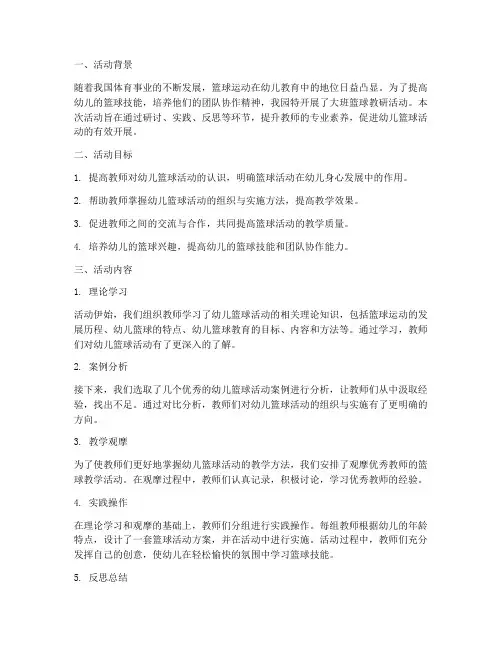 一、活动背景

随着我国体育事业的不断发展，篮球运动在幼儿教育中的地位日益凸显。为了提高幼儿的篮球技能，培养他们的团队协作精神，我园特开展了大班篮球教研活动。本次活动旨在通过研讨、实践、反思等环节，提升教师的专业素养，促进幼儿篮球活动的有效开展。

二、活动目标

1. 提高教师对幼儿篮球活动的认识，明确篮球活动在幼儿身心发展中的作用。

2. 帮助教师掌握幼儿篮球活动的组织与实施方法，提高教学效果。

3. 促进教师之间的交流与合作，共同提高篮球活动的教学质量。

4. 培养幼儿的篮球兴趣，提高幼儿的篮球技能和团队协作能力。

三、活动内容

1. 理论学习

活动伊始，我们组织教师学习了幼儿篮球活动的相关理论知识，包括篮球运动的发展历程、幼儿篮球的特点、幼儿篮球教育的目标、内容和方法等。通过学习，教师们对幼儿篮球活动有了更深入的了解。

2. 案例分析

接下来，我们选取了几个优秀的幼儿篮球活动案例进行分析，让教师们从中汲取经验，找出不足。通过对比分析，教师们对幼儿篮球活动的组织与实施有了更明确的方向。

3. 教学观摩

为了使教师们更好地掌握幼儿篮球活动的教学方法，我们安排了观摩优秀教师的篮球教学活动。在观摩过程中，教师们认真记录，积极讨论，学习优秀教师的经验。

4. 实践操作

在理论学习和观摩的基础上，教师们分组进行实践操作。每组教师根据幼儿的年龄特点，设计了一套篮球活动方案，并在活动中进行实施。活动过程中，教师们充分发挥自己的创意，使幼儿在轻松愉快的氛围中学习篮球技能。

5. 反思总结